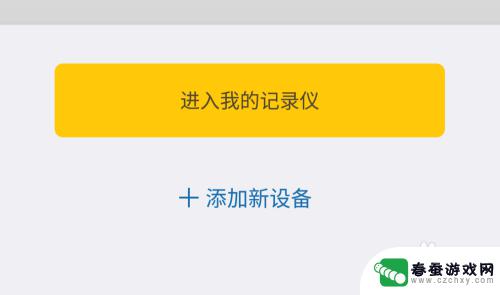 进入我的记录仪

+ 添加新设备

春蚕游戏网
www.czchxy.com